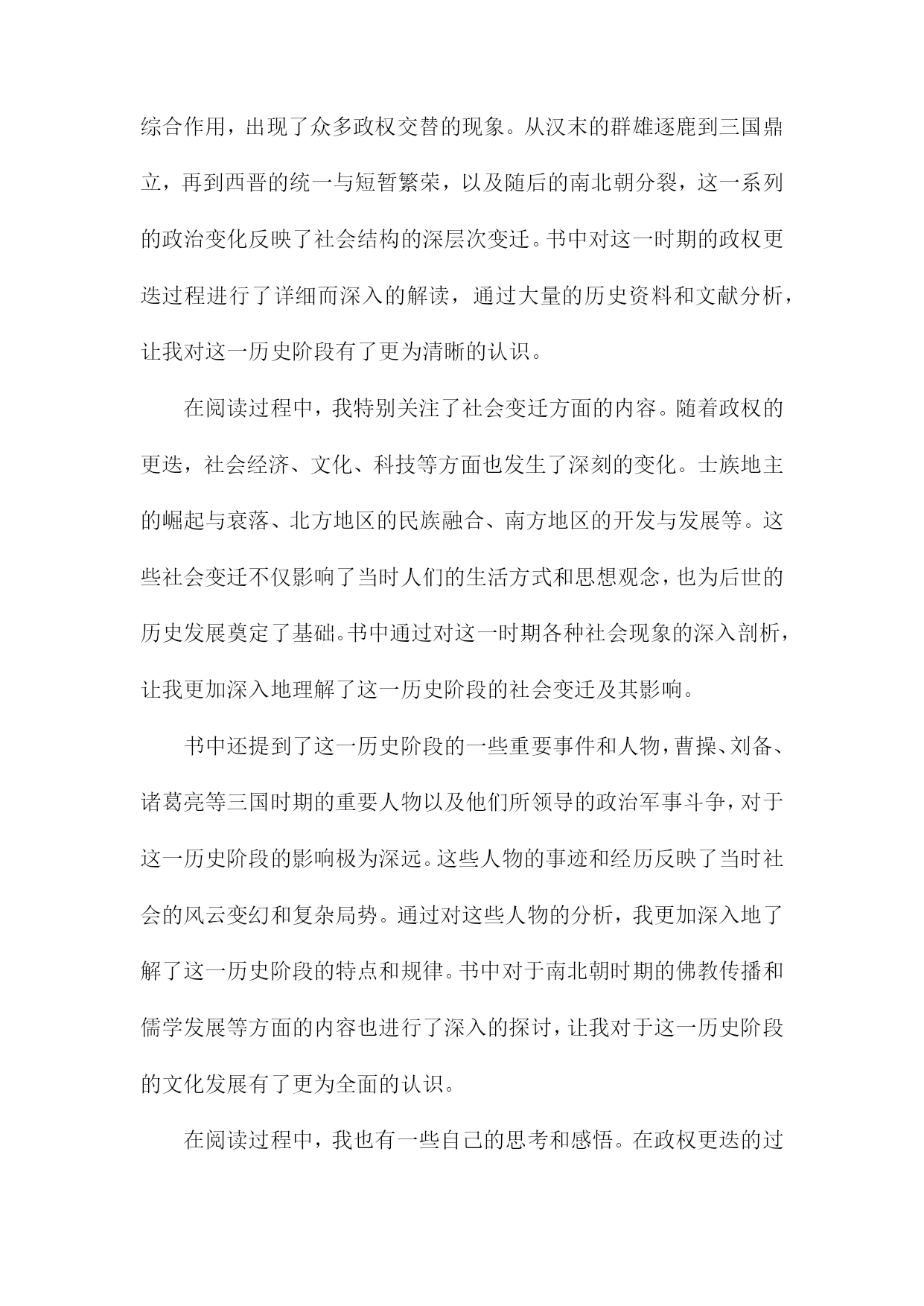 综合作用，出现了众多政权交替的现象。从汉末的群雄逐鹿到三国鼎立，再到西晋的统一与短暂繁荣，以及随后的南北朝分裂，这一系列的政治变化反映了社会结构的深层次变迁。书中对这一时期的政权更迭过程进行了详细而深入的解读，通过大量的历史资料和文献分析，让我对这一历史阶段有了更为清晰的认识。

在阅读过程中，我特别关注了社会变迁方面的内容。随着政权的更迭，社会经济、文化、科技等方面也发生了深刻的变化。士族地主的崛起与衰落、北方地区的民族融合、南方地区的开发与发展等。这些社会变迁不仅影响了当时人们的生活方式和思想观念，也为后世的历史发展奠定了基础。书中通过对这一时期各种社会现象的深入剖析，让我更加深入地理解了这一历史阶段的社会变迁及其影响。

书中还提到了这一历史阶段的一些重要事件和人物，曹操、刘备、诸葛亮等三国时期的重要人物以及他们所领导的政治军事斗争，对于这一历史阶段的影响极为深远。这些人物的事迹和经历反映了当时社会的风云变幻和复杂局势。通过对这些人物的分析，我更加深入地了解了这一历史阶段的特点和规律。书中对于南北朝时期的佛教传播和儒学发展等方面的内容也进行了深入的探讨，让我对于这一历史阶段的文化发展有了更为全面的认识。

在阅读过程中，我也有一些自己的思考和感悟。在政权更迭的过